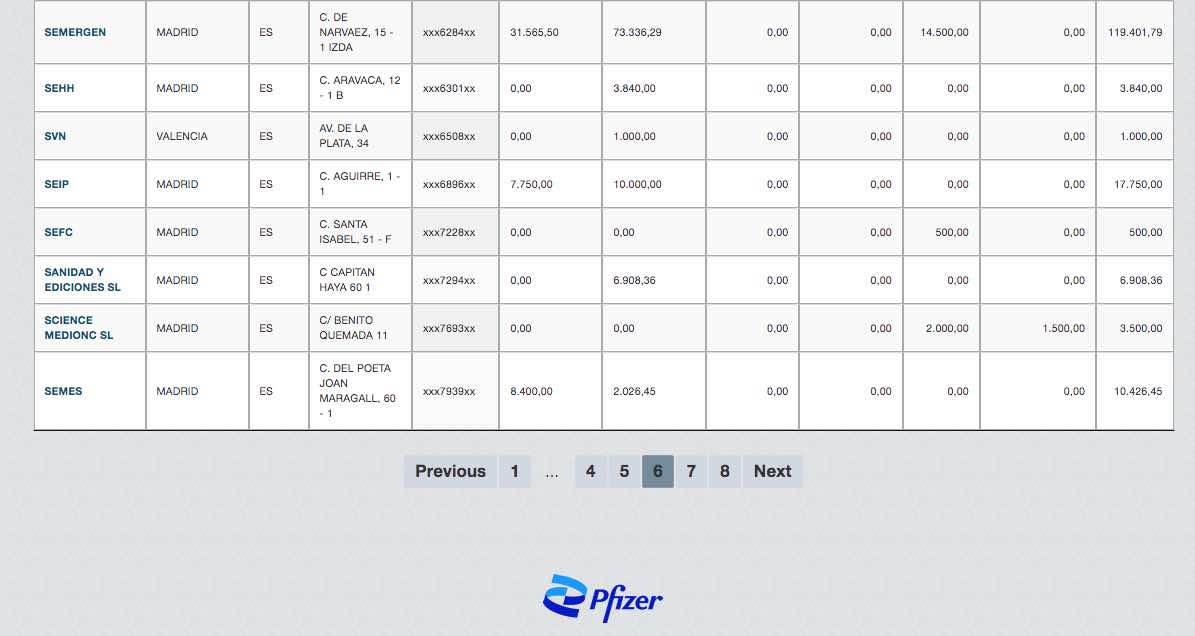 | SEMERGEN | MADRID | ES | C. DE NARVAEZ, 15 - 1 IZDA | xxx6284xx | 31.565,50 | 73.336,29 | 0,00 | 0,00 | 14.500,00 | 0,00 | 119.401,79 |
|---|---|---|---|---|---|---|---|---|---|---|---|
| SEHH | MADRID | ES | C. ARAVACA, 12 - 1 B | xxx6301xx | 0,00 | 3.840,00 | 0,00 | 0,00 | 0,00 | 0,00 | 3.840,00 |
| SVN | VALENCIA | ES | AV. DE LA PLATA, 34 | xxx6508xx | 0,00 | 1.000,00 | 0,00 | 0,00 | 0,00 | 0,00 | 1.000,00 |
| SEIP | MADRID | ES | C. AGUIRRE, 1 - 1 | xxx6896xx | 7.750,00 | 10.000,00 | 0,00 | 0,00 | 0,00 | 0,00 | 17.750,00 |
| SEFC | MADRID | ES | C. SANTA ISABEL, 51 - F | xxx7228xx | 0,00 | 0,00 | 0,00 | 0,00 | 500,00 | 0,00 | 500,00 |
| SANIDAD Y EDICIONES SL | MADRID | ES | C CAPITAN HAYA 60 1 | xxx7294xx | 0,00 | 6.908,36 | 0,00 | 0,00 | 0,00 | 0,00 | 6.908,36 |
| SCIENCE MEDIONC SL | MADRID | ES | C/ BENITO QUEMADA 11 | xxx7693xx | 0,00 | 0,00 | 0,00 | 0,00 | 2.000,00 | 1.500,00 | 3.500,00 |
| SEMES | MADRID | ES | C. DEL POETA JOAN MARAGALL, 60 - 1 | xxx7939xx | 8.400,00 | 2.026,45 | 0,00 | 0,00 | 0,00 | 0,00 | 10.426,45 |

Previous 1 ... 4 5 6 7 8 Next

Pfizer